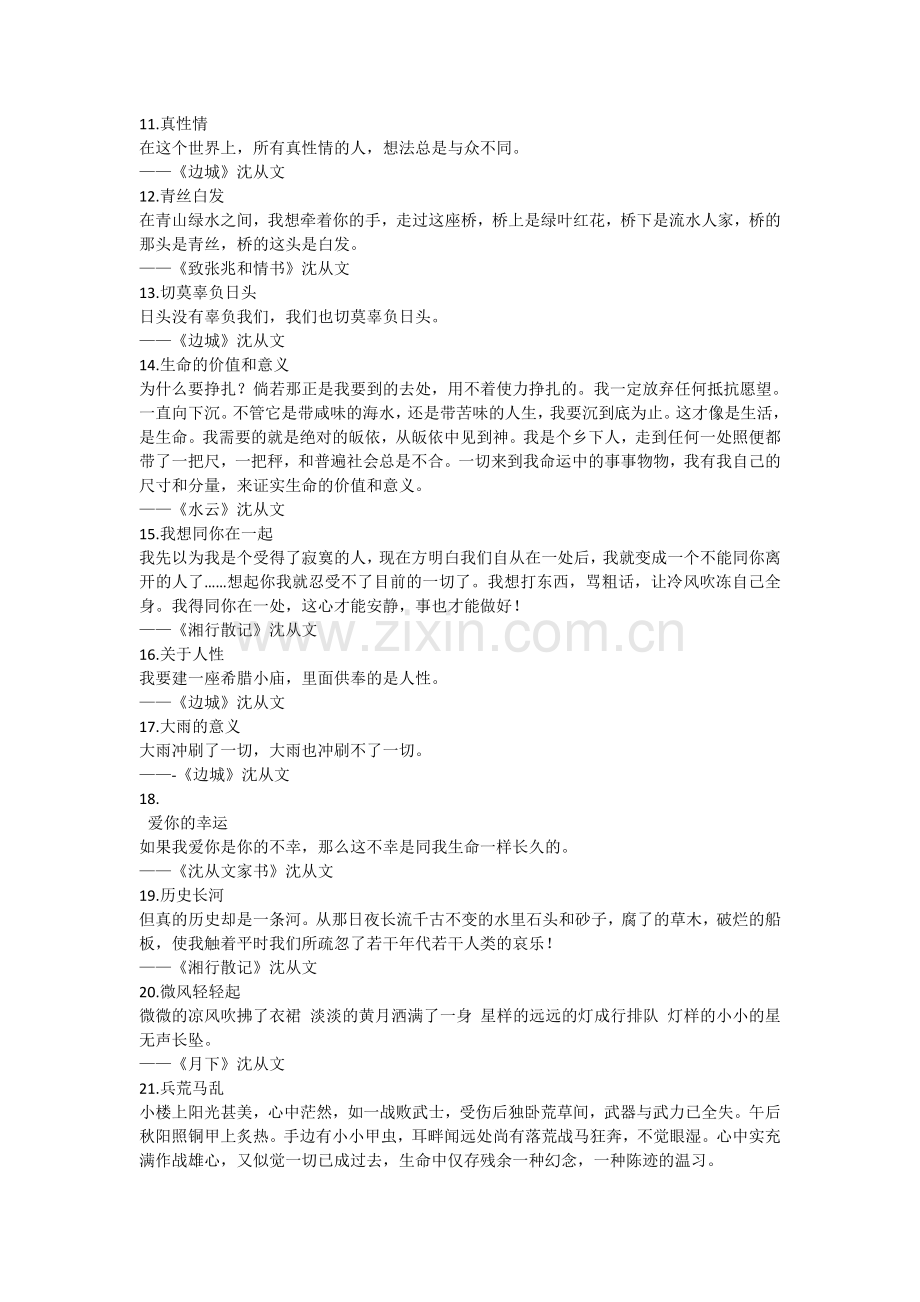 11.真性情
在这个世界上，所有真性情的人，想法总是与众不同。
——《边城》沈从文
12.青丝白发
在青山绿水之间，我想牵着你的手，走过这座桥，桥上是绿叶红花，桥下是流水人家，桥的那头是青丝，桥的这头是白发。
——《致张兆和情书》沈从文
13.切莫辜负日头
日头没有辜负我们，我们也切莫辜负日头。
——《边城》沈从文
14.生命的价值和意义
为什么要挣扎？倘若那正是我要到的去处，用不着使力挣扎的。我一定放弃任何抵抗愿望。一直向下沉。不管它是带咸味的海水，还是带苦味的人生，我要沉到底为止。这才像是生活，是生命。我需要的就是绝对的皈依，从皈依中见到神。我是个乡下人，走到任何一处照便都带了一把尺，一把秤，和普遍社会总是不合。一切来到我命运中的事事物物，我有我自己的尺寸和分量，来证实生命的价值和意义。
——《水云》沈从文
15.我想同你在一起
我先以为我是个受得了寂寞的人，现在方明白我们自从在一处后，我就变成一个不能同你离开的人了……想起你我就忍受不了目前的一切了。我想打东西，骂粗话，让冷风吹冻自己全身。我得同你在一处，这心才能安静，事也才能做好！
——《湘行散记》沈从文
www.zixin.com.cn
16.关于人性
我要建一座希腊小庙，里面供奉的是人性。
——《边城》沈从文
17.大雨的意义
大雨冲刷了一切，大雨也冲刷不了一切。
——-《边城》沈从文
18.
爱你的幸运
如果我爱你是你的不幸，那么这不幸是同我生命一样长久的。
——《沈从文家书》沈从文
19.历史长河
但真的历史却是一条河。从那日夜长流千古不变的水里石头和砂子，腐了的草木，破烂的船板，使我触着平时我们所疏忽了若干年代若干人类的哀乐！
——《湘行散记》沈从文
20.微风轻轻起
微微的凉风吹拂了衣裙 淡淡的黄月洒满了一身 星样的远远的灯成行排队 灯样的小小的星无声长坠。
——《月下》沈从文
21.兵荒马乱
小楼上阳光甚美，心中茫然，如一战败武士，受伤后独卧荒草间，武器与武力已全失。午后秋阳照铜甲上炙热。手边有小小甲虫，耳畔闻远处尚有落荒战马狂奔，不觉眼湿。心中实充满作战雄心，又似觉一切已成过去，生命中仅存残余一种幻念，一种陈迹的温习。